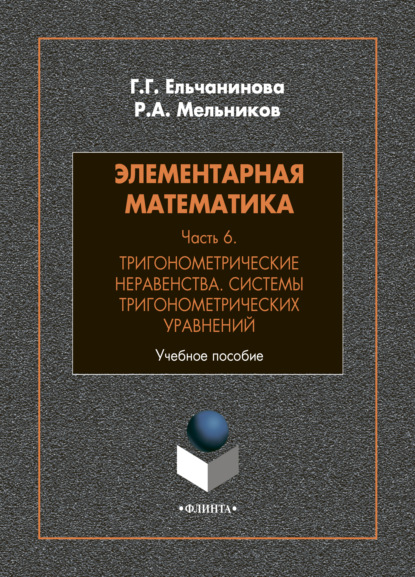 Г.Г. Ельчанинова
Р.А. Мельников

ЭЛЕМЕНТАРНАЯ МАТЕМАТИКА

Часть 6.

ТРИГОНОМЕТРИЧЕСКИЕ НЕРАВЕНСТВА. СИСТЕМЫ ТРИГОНОМЕТРИЧЕСКИХ УРАВНЕНИЙ

Учебное пособие

•ФЛИНТА•